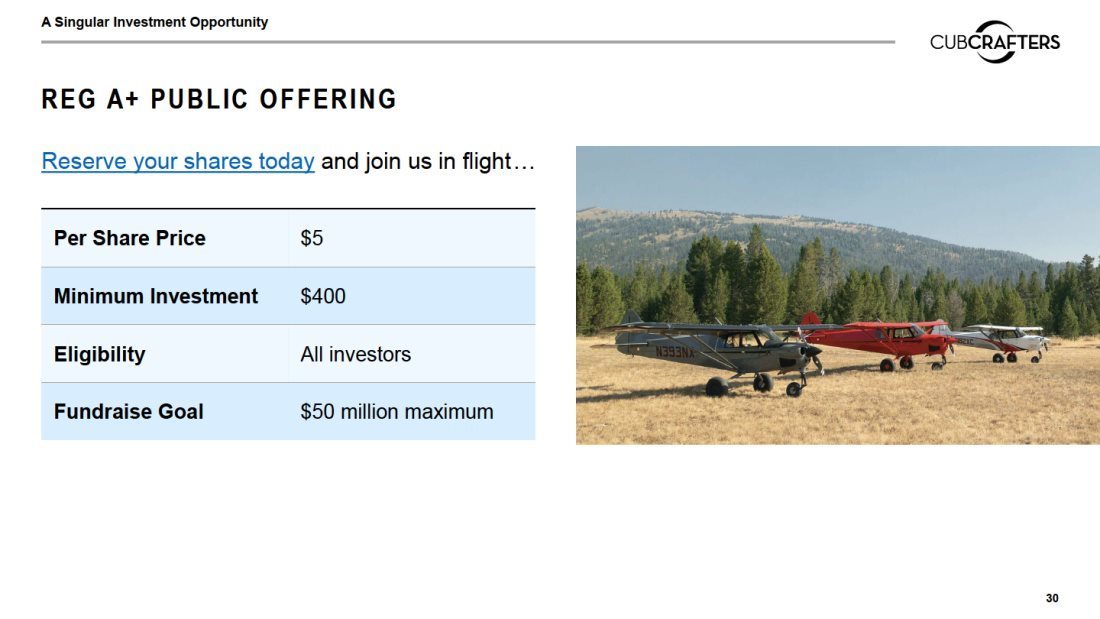 A Singular Investment Opportunity

CUBCRAFTERS

REG A+ PUBLIC OFFERING

Reserve your shares today and join us in flight…

| Per Share Price | $5 |
|---|---|
| Minimum Investment | $400 |
| Eligibility | All investors |
| Fundraise Goal | $50 million maximum |

30